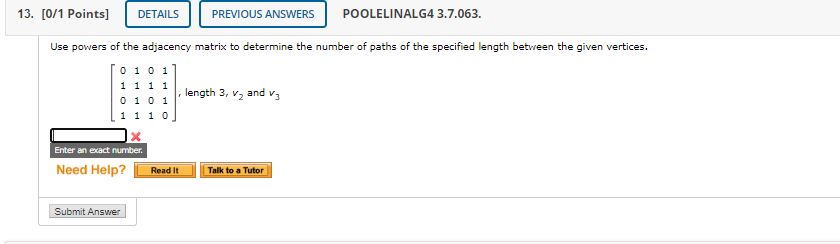 13. [0/1 Points] DETAILS PREVIOUS ANSWERS POOLELINALG4 3.7.063.

Use powers of the adjacency matrix to determine the number of paths of the specified length between the given vertices.

$\begin{bmatrix} 0 & 1 & 0 & 1 \\ 1 & 1 & 1 & 1 \\ 0 & 1 & 0 & 1 \\ 1 & 1 & 1 & 0 \end{bmatrix}$, length 3, $v_2$ and $v_3$

Enter an exact number.

Need Help? Read It Talk to a Tutor

Submit Answer